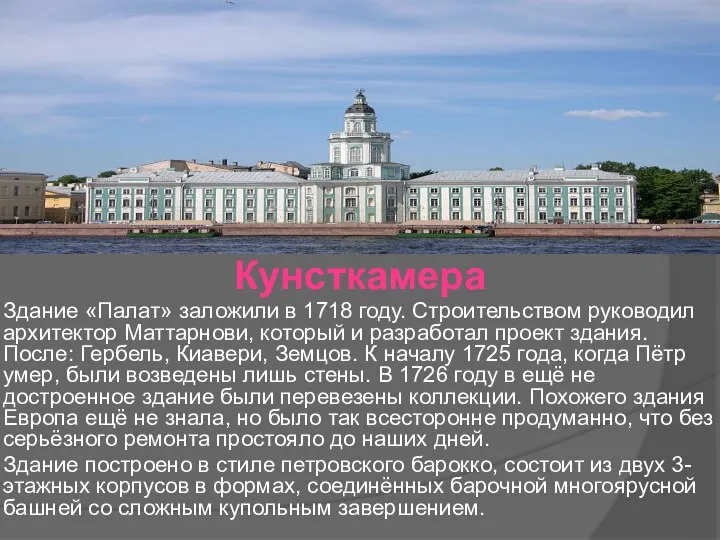 Кунсткамера

Здание «Палат» заложили в 1718 году. Строительством руководил архитектор Маттарнови, который и разработал проект здания. После: Гербель, Киавери, Земцов. К началу 1725 года, когда Пётр умер, были возведены лишь стены. В 1726 году в ещё не достроенное здание были перевезены коллекции. Похожего здания Европа ещё не знала, но было так всесторонне продуманно, что без серьёзного ремонта простояло до наших дней.

Здание построено в стиле петровского барокко, состоит из двух 3-этажных корпусов в формах, соединённых барочной многоярусной башней со сложным купольным завершением.